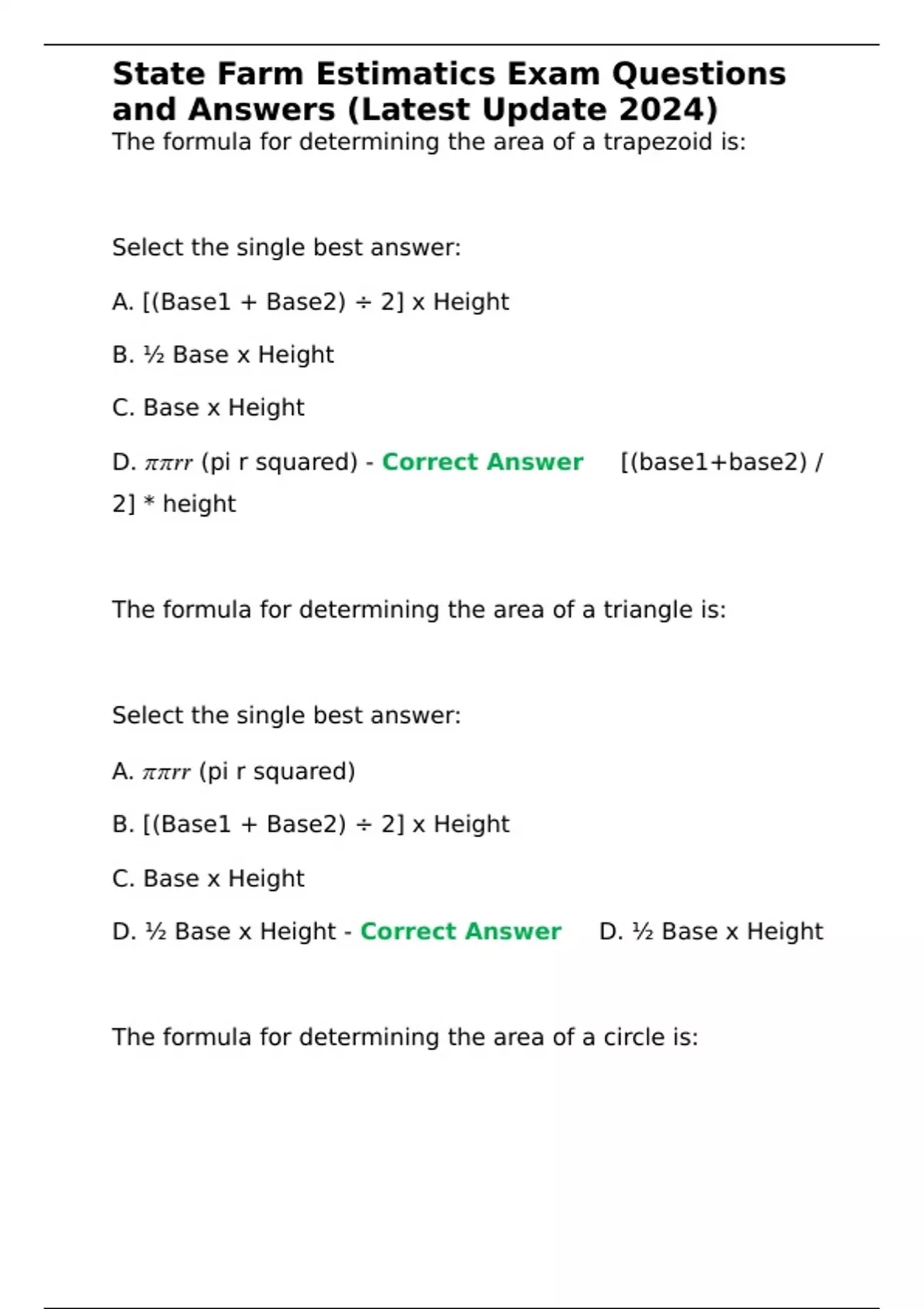 State Farm Estimatics Exam Questions and Answers (Latest Update 2024)
The formula for determining the area of a trapezoid is:

Select the single best answer:

A. [(Base1 + Base2) ÷ 2] x Height

B. ½ Base x Height

C. Base x Height

D. $\pi\pi rr$ (pi r squared) - Correct Answer [(base1+base2) / 2] * height

The formula for determining the area of a triangle is:

Select the single best answer:

A. $\pi\pi rr$ (pi r squared)

B. [(Base1 + Base2) ÷ 2] x Height

C. Base x Height

D. ½ Base x Height - Correct Answer D. ½ Base x Height

The formula for determining the area of a circle is: